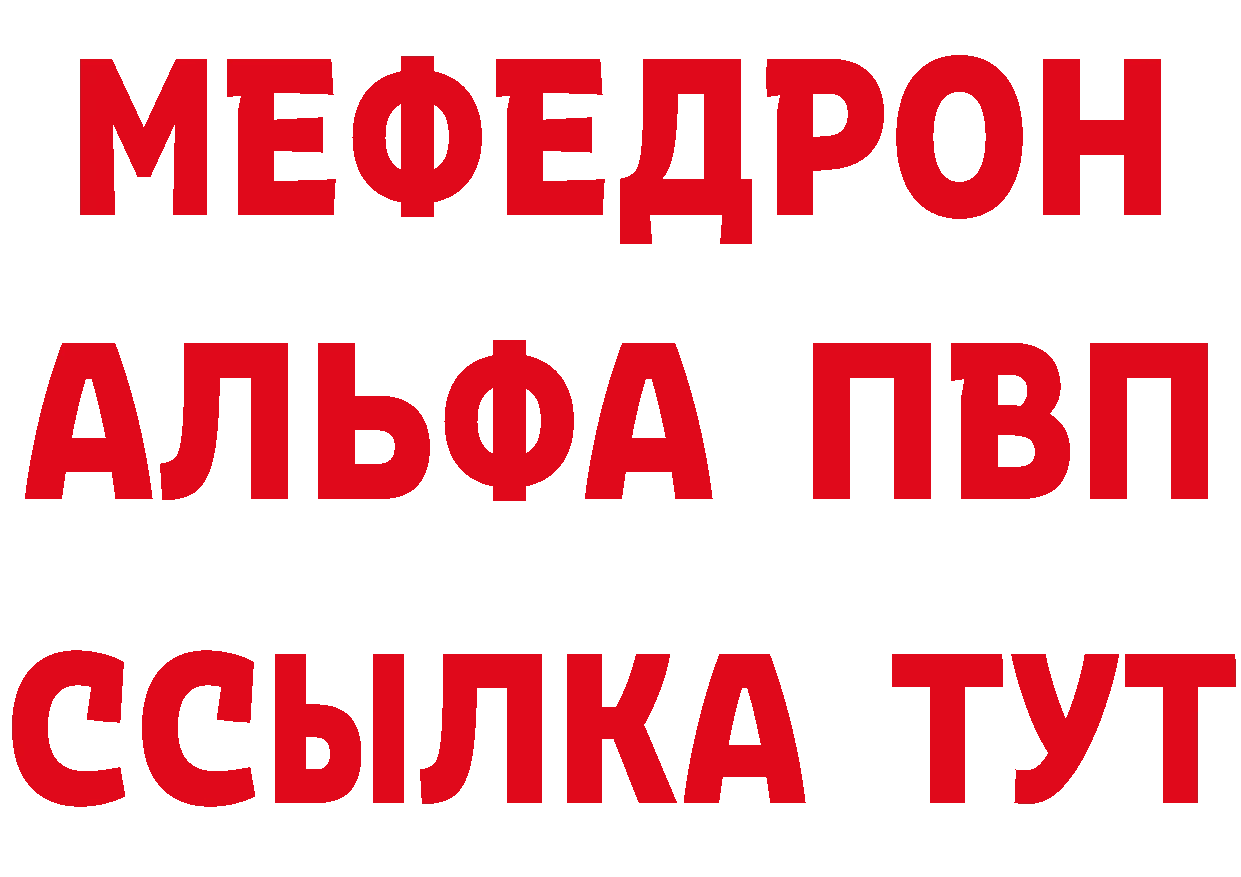 МЕФЕДРОН
АЛЬФА ПВП
ССЫЛКА ТУТ